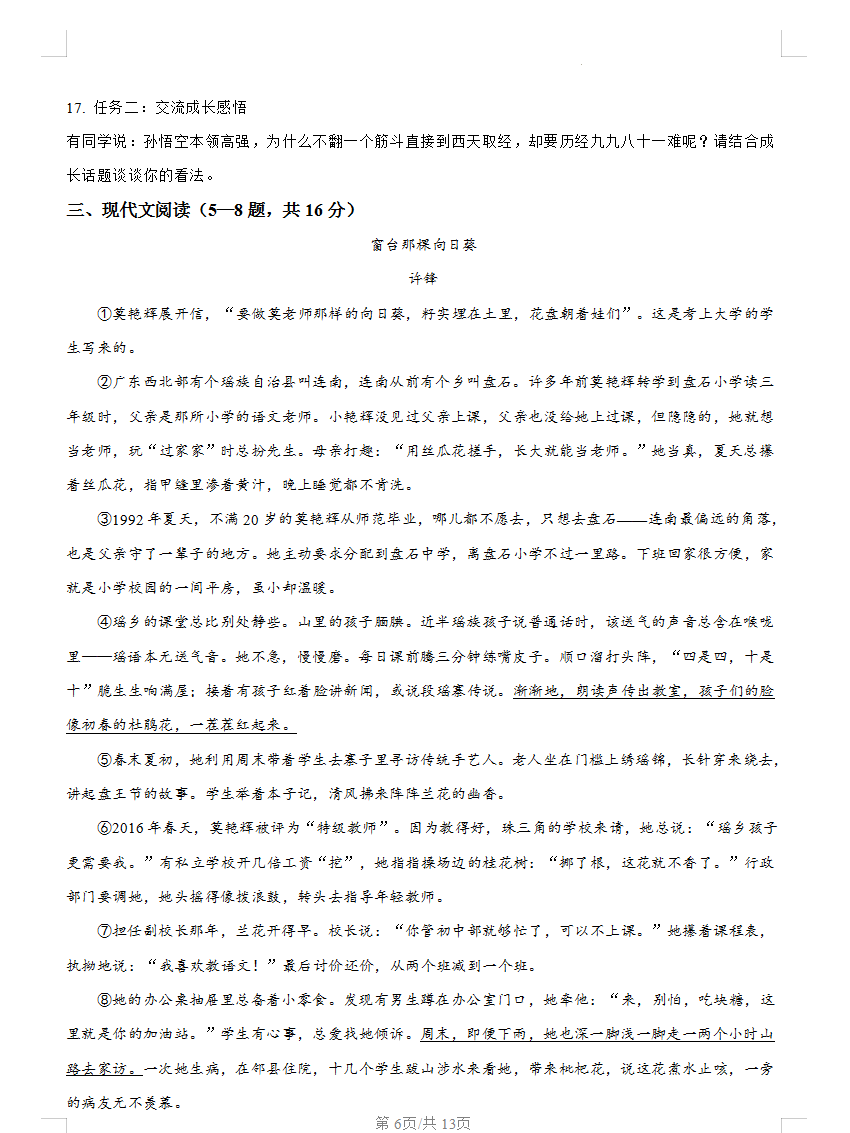 17. 任务二：交流成长感悟

有同学说：孙悟空本领高强，为什么不翻一个筋斗直接到西天取经，却要历经九九八十一难呢？请结合成长话题谈谈你的看法。

三、现代文阅读（5—8 题，共 16 分）

窗台那棵向日葵

许锋

①莫艳辉展开信，“要做莫老师那样的向日葵，籽实埋在土里，花盘朝着娃们”。这是考上大学的学生写来的。

②广东西北部有个瑶族自治县叫连南，连南从前有个乡叫盘石。许多年前莫艳辉转学到盘石小学读三年级时，父亲是那所小学的语文老师。小艳辉没见过父亲上课，父亲也没给她上过课，但隐隐的，她就想当老师，玩“过家家”时总扮先生。母亲打趣：“用丝瓜花搓手，长大就能当老师。”她当真，夏天总攥着丝瓜花，指甲缝里渗着黄汁，晚上睡觉都不肯洗。

③1992 年夏天，不满 20 岁的莫艳辉从师范毕业，哪儿都不愿去，只想去盘石——连南最偏远的角落，也是父亲守了一辈子的地方。她主动要求分配到盘石中学，离盘石小学不过一里路。下班回家很方便，家就是小学校园的一间平房，虽小却温暖。

④瑶乡的课堂总比别处静些。山里的孩子腼腆。近半瑶族孩子说普通话时，该送气的声音总含在喉咙里——瑶语本无送气音。她不急，慢慢磨。每日课前腾三分钟练嘴皮子。顺口溜打头阵，“四是四，十是十”脆生生响满屋；接着有孩子红着脸讲新闻，或说段瑶寨传说。渐渐地，朗读声传出教室，孩子们的脸像初春的杜鹃花，一茬茬红起来。

⑤春末夏初，她利用周末带着学生去寨子里寻访传统手艺人。老人坐在门槛上绣瑶锦，长针穿来绕去，讲起盘王节的故事。学生举着本子记，清风拂来阵阵兰花的幽香。

⑥2016 年春天，莫艳辉被评为“特级教师”。因为教得好，珠三角的学校来请，她总说：“瑶乡孩子更需要我。”有私立学校开几倍工资“挖”，她指指操场边的桂花树：“挪了根，这花就不香了。”行政部门要调她，她头摇得像拨浪鼓，转头去指导年轻教师。

⑦担任副校长那年，兰花开得早。校长说：“你管初中部就够忙了，可以不上课。”她攥着课程表，执拗地说：“我喜欢教语文！”最后讨价还价，从两个班减到一个班。

⑧她的办公桌抽屉里总备着小零食。发现有男生蹲在办公室门口，她牵他：“来，别怕，吃块糖，这里就是你的加油站。”学生有心事，总爱找她倾诉。周末，即便下雨，她也深一脚浅一脚走一两个小时山路去家访。一次她生病，在邻县住院，十几个学生跋山涉水来看她，带来枇杷花，说这花煮水止咳，一旁的病友无不羡慕。

第 6页/共 13页